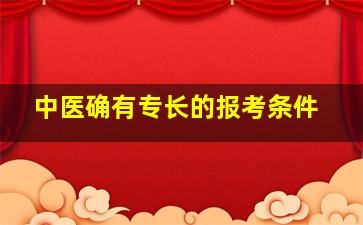 中医确有专长的报考条件